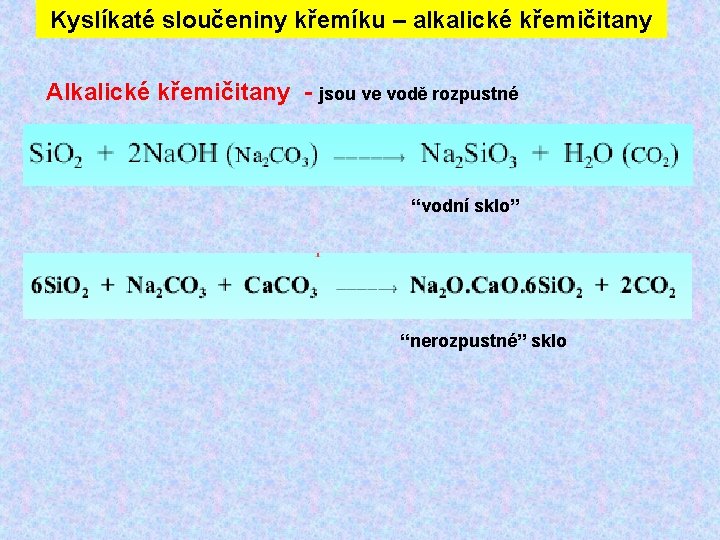 Kyslíkaté sloučeniny křemíku – alkalické křemičitany

Alkalické křemičitany - jsou ve vodě rozpustné

$SiO_2 + 2NaOH (Na_2CO_3) \longrightarrow Na_2SiO_3 + H_2O (CO_2)$

"vodní sklo"

$6SiO_2 + Na_2CO_3 + CaCO_3 \longrightarrow Na_2O.CaO.6SiO_2 + 2CO_2$

"nerozpustné" sklo